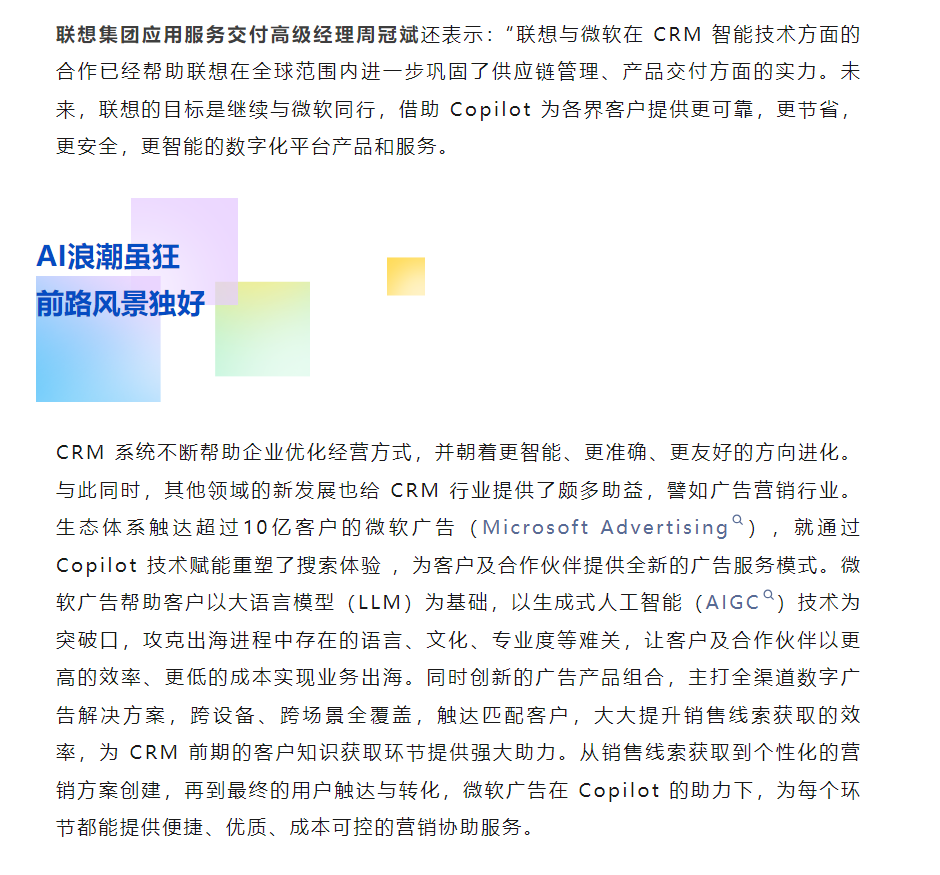 联想集团应用服务交付高级经理周冠斌还表示：“联想与微软在 CRM 智能技术方面的合作已经帮助联想在全球范围内进一步巩固了供应链管理、产品交付方面的实力。未来，联想的目标是继续与微软同行，借助 Copilot 为各界客户提供更可靠，更节省，更安全，更智能的数字化平台产品和服务。

AI浪潮虽狂
前路风景独好

CRM 系统不断帮助企业优化经营方式，并朝着更智能、更准确、更友好的方向进化。与此同时，其他领域的新发展也给 CRM 行业提供了颇多助益，譬如广告营销行业。生态体系触达超过10亿客户的微软广告（Microsoft Advertising），就通过 Copilot 技术赋能重塑了搜索体验，为客户及合作伙伴提供全新的广告服务模式。微软广告帮助客户以大语言模型（LLM）为基础，以生成式人工智能（AIGC）技术为突破口，攻克出海进程中存在的语言、文化、专业度等难关，让客户及合作伙伴以更高的效率、更低的成本实现业务出海。同时创新的广告产品组合，主打全渠道数字广告解决方案，跨设备、跨场景全覆盖，触达匹配客户，大大提升销售线索获取的效率，为 CRM 前期的客户知识获取环节提供强大助力。从销售线索获取到个性化的营销方案创建，再到最终的用户触达与转化，微软广告在 Copilot 的助力下，为每个环节都能提供便捷、优质、成本可控的营销协助服务。